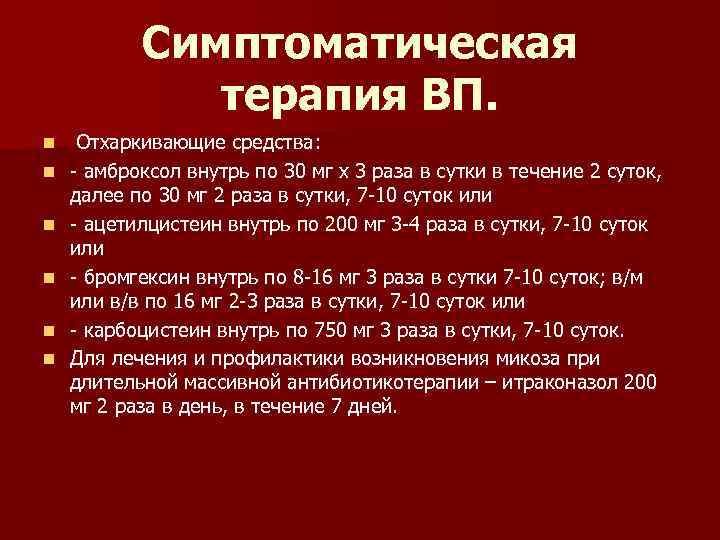 Симптоматическая терапия ВП.

Отхаркивающие средства:

- амброксол внутрь по 30 мг х 3 раза в сутки в течение 2 суток, далее по 30 мг 2 раза в сутки, 7-10 суток или

- ацетилцистеин внутрь по 200 мг 3-4 раза в сутки, 7-10 суток или

- бромгексин внутрь по 8-16 мг 3 раза в сутки 7-10 суток; в/м или в/в по 16 мг 2-3 раза в сутки, 7-10 суток или

- карбоцистеин внутрь по 750 мг 3 раза в сутки, 7-10 суток.

Для лечения и профилактики возникновения микоза при длительной массивной антибиотикотерапии – итраконазол 200 мг 2 раза в день, в течение 7 дней.